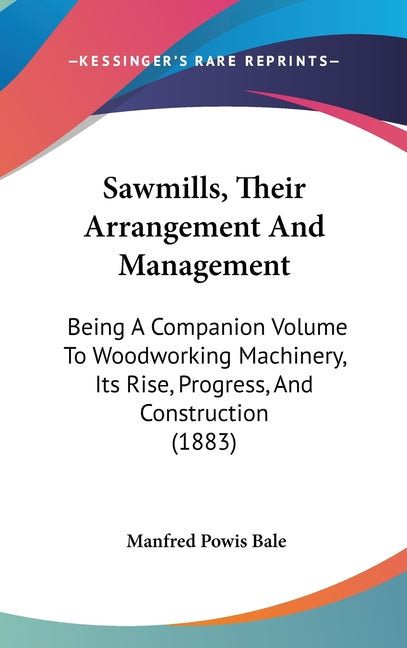 —KESSINGER'S RARE REPRINTS—

Sawmills, Their Arrangement And Management

Being A Companion Volume To Woodworking Machinery, Its Rise, Progress, And Construction (1883)

Manfred Powis Bale